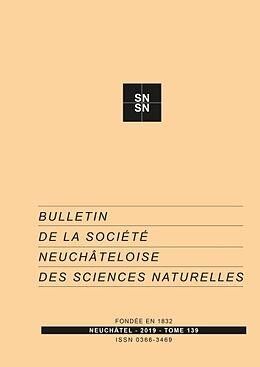 SN
SN

BULLETIN
DE LA SOCIÉTÉ
NEUCHÂTELOISE
DES SCIENCES NATURELLES

FONDÉE EN 1832
NEUCHÂTEL - 2019 - TOME 139
ISSN 0366-3469